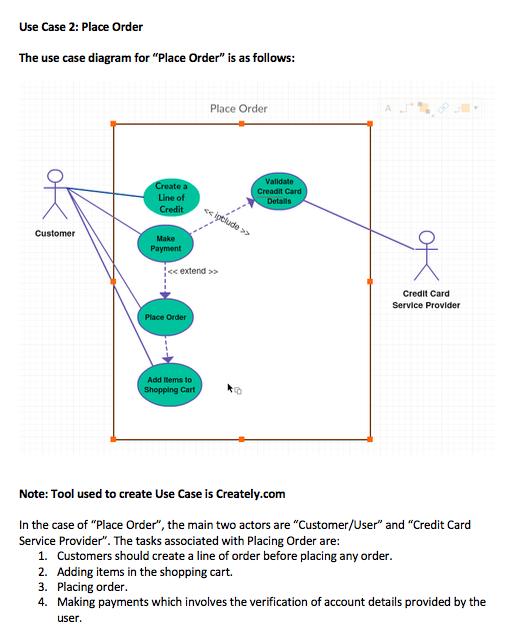 Use Case 2: Place Order

The use case diagram for "Place Order" is as follows:

Place Order

A

Customer

Create a Line of Credit

Validate Creadit Card Details

<< include >>

Make Payment

<< extend >>

Place Order

Add Items to Shopping Cart

Credit Card Service Provider

Note: Tool used to create Use Case is Creately.com

In the case of "Place Order", the main two actors are "Customer/User" and "Credit Card Service Provider". The tasks associated with Placing Order are:
1. Customers should create a line of order before placing any order.
2. Adding items in the shopping cart.
3. Placing order.
4. Making payments which involves the verification of account details provided by the user.